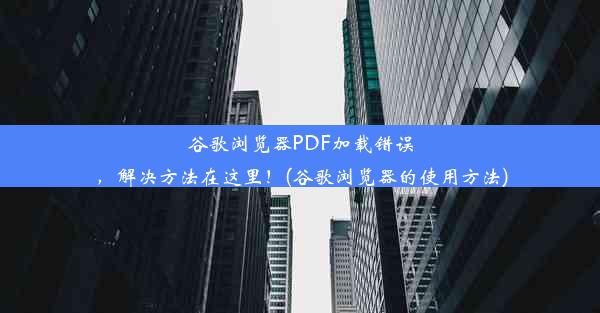 谷歌浏览器PDF加载错误，解决方法在这里！(谷歌浏览器的使用方法)